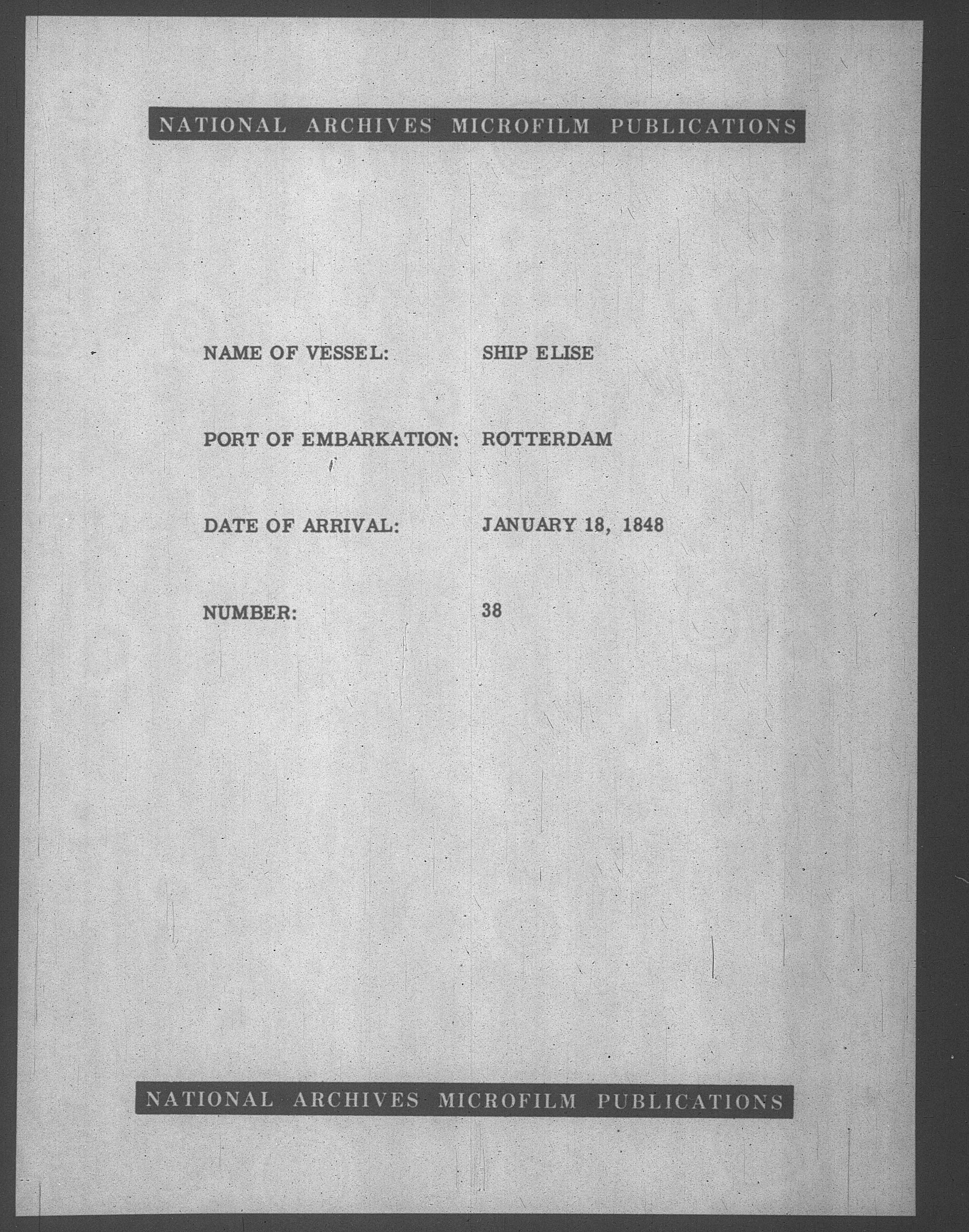 NATIONAL ARCHIVES MICROFILM PUBLICATIONS

NAME OF VESSEL: SHIP ELISE

PORT OF EMBARKATION: ROTTERDAM

DATE OF ARRIVAL: JANUARY 18, 1848

NUMBER: 38

NATIONAL ARCHIVES MICROFILM PUBLICATIONS